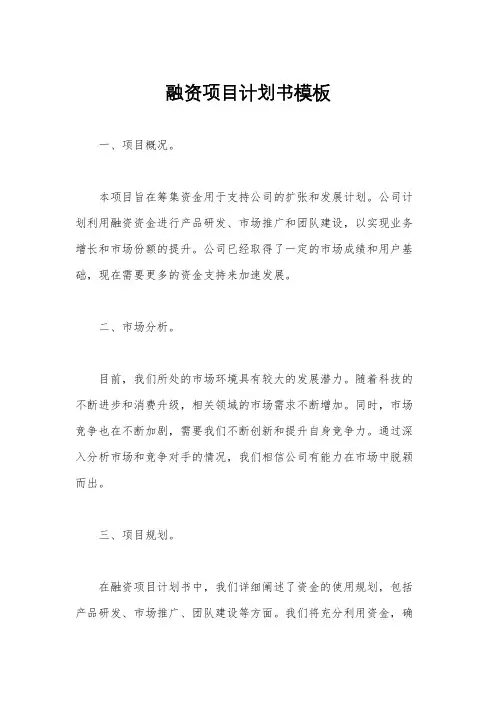 融资项目计划书模板

一、项目概况。

本项目旨在筹集资金用于支持公司的扩张和发展计划。公司计划利用融资资金进行产品研发、市场推广和团队建设，以实现业务增长和市场份额的提升。公司已经取得了一定的市场成绩和用户基础，现在需要更多的资金支持来加速发展。

二、市场分析。

目前，我们所处的市场环境具有较大的发展潜力。随着科技的不断进步和消费升级，相关领域的市场需求不断增加。同时，市场竞争也在不断加剧，需要我们不断创新和提升自身竞争力。通过深入分析市场和竞争对手的情况，我们相信公司有能力在市场中脱颖而出。

三、项目规划。

在融资项目计划书中，我们详细阐述了资金的使用规划，包括产品研发、市场推广、团队建设等方面。我们将充分利用资金，确